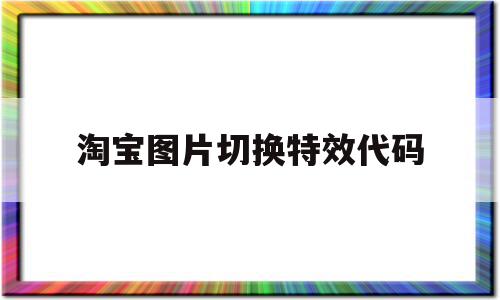 淘宝图片切换特效代码